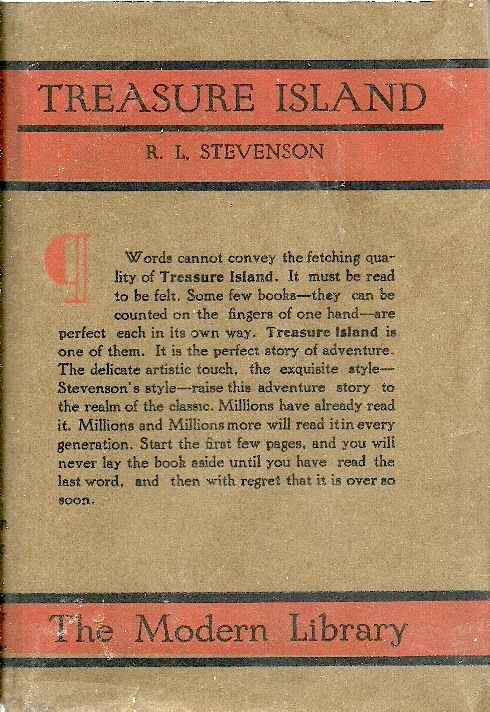 TREASURE ISLAND

R. L. STEVENSON

¶ Words cannot convey the fetching quality of Treasure Island. It must be read to be felt. Some few books—they can be counted on the fingers of one hand—are perfect each in its own way. Treasure Island is one of them. It is the perfect story of adventure. The delicate artistic touch, the exquisite style—Stevenson's style—raise this adventure story to the realm of the classic. Millions have already read it. Millions and Millions more will read it in every generation. Start the first few pages, and you will never lay the book aside until you have read the last word, and then with regret that it is over so soon.

The Modern Library